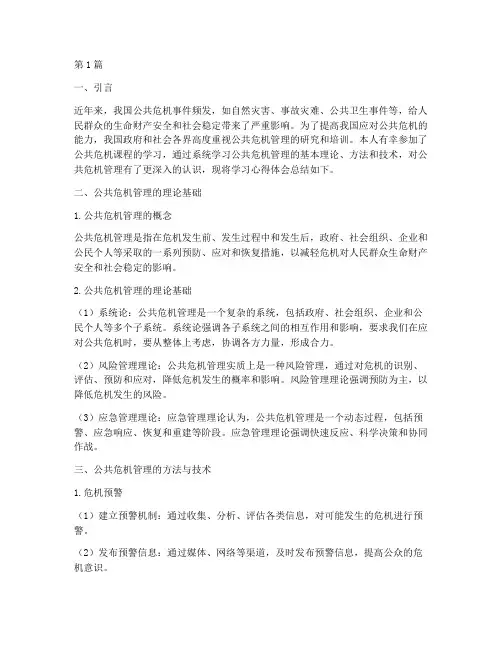 第1篇

一、引言

近年来，我国公共危机事件频发，如自然灾害、事故灾难、公共卫生事件等，给人民群众的生命财产安全和社会稳定带来了严重影响。为了提高我国应对公共危机的能力，我国政府和社会各界高度重视公共危机管理的研究和培训。本人有幸参加了公共危机课程的学习，通过系统学习公共危机管理的基本理论、方法和技术，对公共危机管理有了更深入的认识，现将学习心得体会总结如下。

二、公共危机管理的理论基础

1. 公共危机管理的概念

公共危机管理是指在危机发生前、发生过程中和发生后，政府、社会组织、企业和公民个人等采取的一系列预防、应对和恢复措施，以减轻危机对人民群众生命财产安全和社会稳定的影响。

2. 公共危机管理的理论基础

（1）系统论：公共危机管理是一个复杂的系统，包括政府、社会组织、企业和公民个人等多个子系统。系统论强调各子系统之间的相互作用和影响，要求我们在应对公共危机时，要从整体上考虑，协调各方力量，形成合力。

（2）风险管理理论：公共危机管理实质上是一种风险管理，通过对危机的识别、评估、预防和应对，降低危机发生的概率和影响。风险管理理论强调预防为主，以降低危机发生的风险。

（3）应急管理理论：应急管理理论认为，公共危机管理是一个动态过程，包括预警、应急响应、恢复和重建等阶段。应急管理理论强调快速反应、科学决策和协同作战。

三、公共危机管理的方法与技术

1. 危机预警

（1）建立预警机制：通过收集、分析、评估各类信息，对可能发生的危机进行预警。

（2）发布预警信息：通过媒体、网络等渠道，及时发布预警信息，提高公众的危机意识。